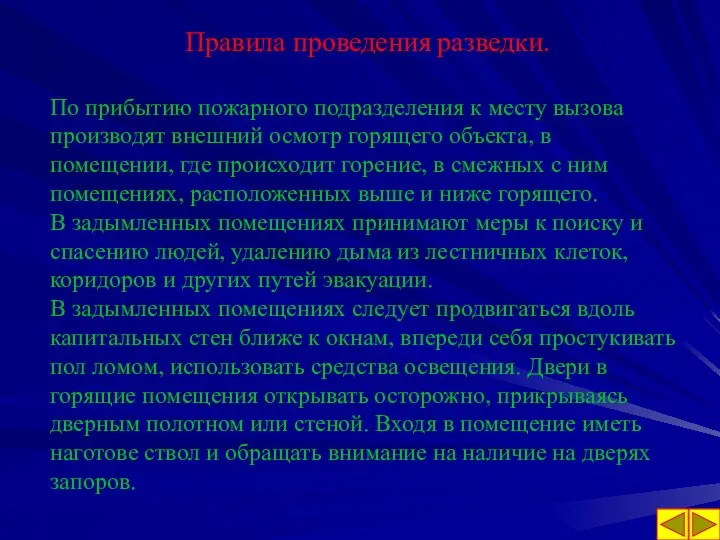 Правила проведения разведки.

По прибытию пожарного подразделения к месту вызова производят внешний осмотр горящего объекта, в помещении, где происходит горение, в смежных с ним помещениях, расположенных выше и ниже горящего.
В задымленных помещениях принимают меры к поиску и спасению людей, удалению дыма из лестничных клеток, коридоров и других путей эвакуации.
В задымленных помещениях следует продвигаться вдоль капитальных стен ближе к окнам, впереди себя простукивать пол ломом, использовать средства освещения. Двери в горящие помещения открывать осторожно, прикрываясь дверным полотном или стеной. Входя в помещение иметь наготове ствол и обращать внимание на наличие на дверях запоров.